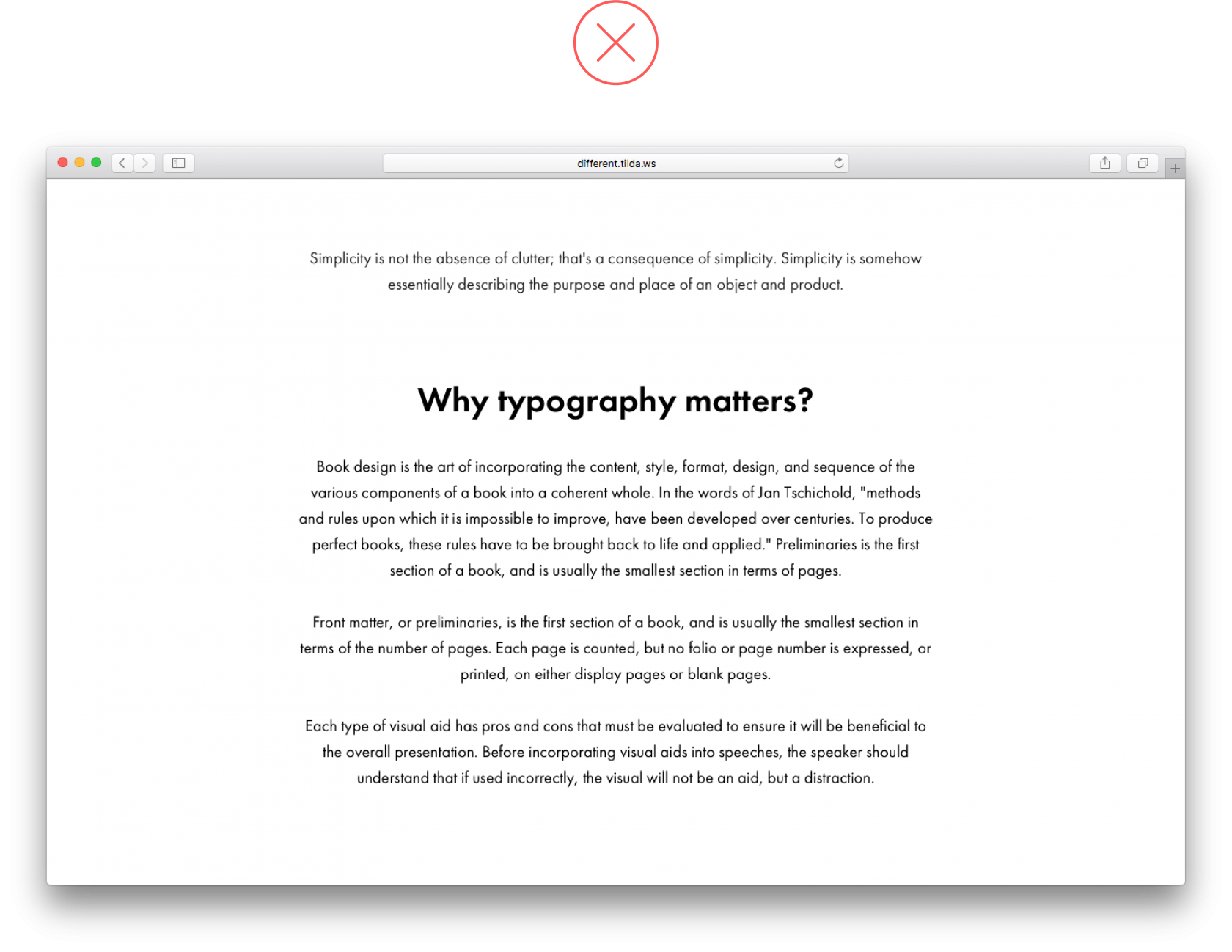 different.tilda.ws

Simplicity is not the absence of clutter; that's a consequence of simplicity. Simplicity is somehow essentially describing the purpose and place of an object and product.

Why typography matters?

Book design is the art of incorporating the content, style, format, design, and sequence of the various components of a book into a coherent whole. In the words of Jan Tschichold, "methods and rules upon which it is impossible to improve, have been developed over centuries. To produce perfect books, these rules have to be brought back to life and applied." Preliminaries is the first section of a book, and is usually the smallest section in terms of pages.

Front matter, or preliminaries, is the first section of a book, and is usually the smallest section in terms of the number of pages. Each page is counted, but no folio or page number is expressed, or printed, on either display pages or blank pages.

Each type of visual aid has pros and cons that must be evaluated to ensure it will be beneficial to the overall presentation. Before incorporating visual aids into speeches, the speaker should understand that if used incorrectly, the visual will not be an aid, but a distraction.